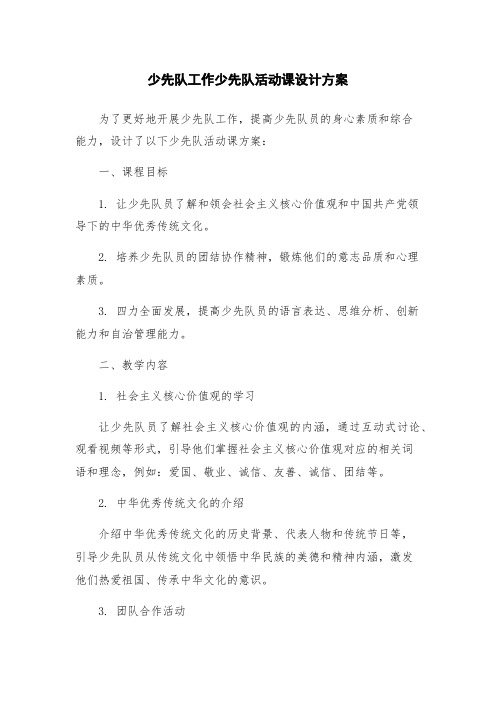 少先队工作少先队活动课设计方案

为了更好地开展少先队工作，提高少先队员的身心素质和综合能力，设计了以下少先队活动课方案：

一、课程目标

1. 让少先队员了解和领会社会主义核心价值观和中国共产党领导下的中华优秀传统文化。

2. 培养少先队员的团结协作精神，锻炼他们的意志品质和心理素质。

3. 四力全面发展，提高少先队员的语言表达、思维分析、创新能力和自治管理能力。

二、教学内容

1. 社会主义核心价值观的学习

让少先队员了解社会主义核心价值观的内涵，通过互动式讨论、观看视频等形式，引导他们掌握社会主义核心价值观对应的相关词语和理念，例如：爱国、敬业、诚信、友善、诚信、团结等。

2. 中华优秀传统文化的介绍

介绍中华优秀传统文化的历史背景、代表人物和传统节日等，引导少先队员从传统文化中领悟中华民族的美德和精神内涵，激发他们热爱祖国、传承中华文化的意识。

3. 团队合作活动